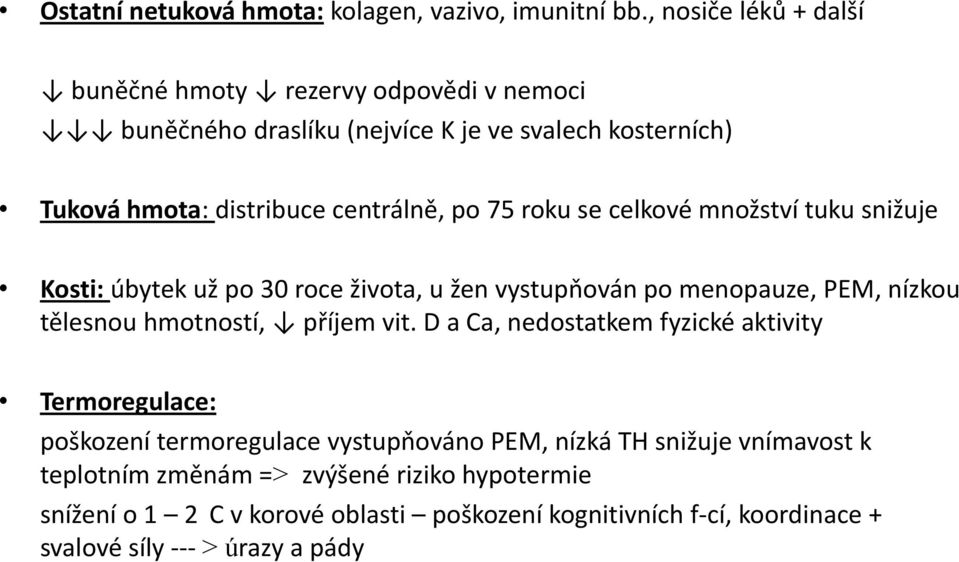 • Ostatní netuková hmota: kolagen, vazivo, imunitní bb., nosiče léků + další

↓ buněčné hmoty ↓ rezervy odpovědi v nemoci
↓↓↓ buněčného draslíku (nejvíce K je ve svalech kosterních)

• Tuková hmota: distribuce centrálně, po 75 roku se celkové množství tuku snižuje

• Kosti: úbytek už po 30 roce života, u žen vystupňován po menopauze, PEM, nízkou tělesnou hmotností, ↓ příjem vit. D a Ca, nedostatkem fyzické aktivity

• Termoregulace:
poškození termoregulace vystupňováno PEM, nízká TH snižuje vnímavost k teplotním změnám => zvýšené riziko hypotermie
snížení o 1 – 2 C v korové oblasti – poškození kognitivních f-cí, koordinace + svalové síly --- > úrazy a pády